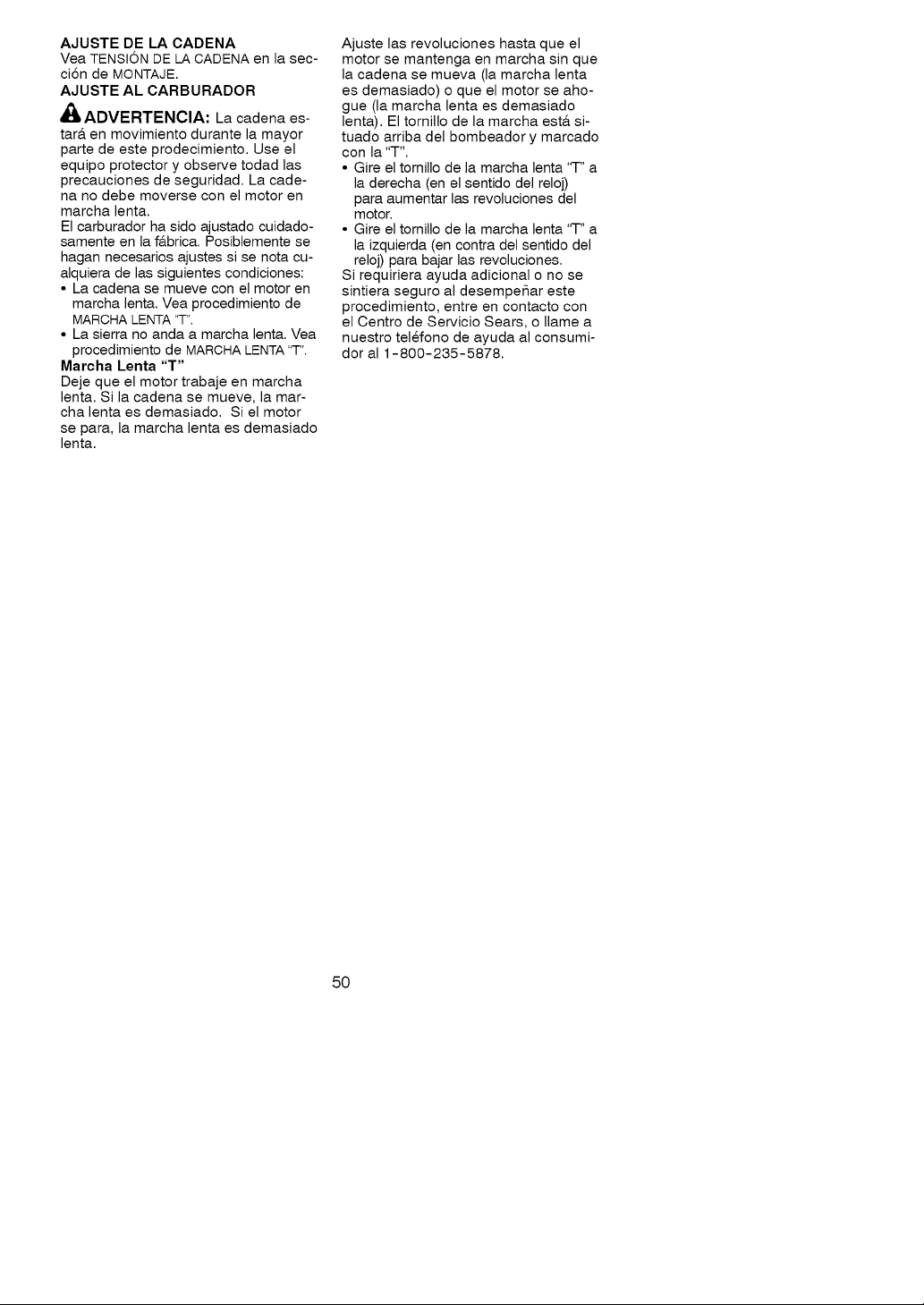 AJUSTE DE LA CADENA
Vea TENSIÓN DE LA CADENA en la sección de MONTAJE.

AJUSTE AL CARBURADOR

ADVERTENCIA: La cadena estará en movimiento durante la mayor parte de este prodecimiento. Use el equipo protector y observe todad las precauciones de seguridad. La cadena no debe moverse con el motor en marcha lenta.

El carburador ha sido ajustado cuidadosamente en la fábrica. Posiblemente se hagan necesarios ajustes si se nota cualquiera de las siguientes condiciones:
• La cadena se mueve con el motor en marcha lenta. Vea procedimiento de MARCHA LENTA "T".
• La sierra no anda a marcha lenta. Vea procedimiento de MARCHA LENTA "T".

Marcha Lenta "T"
Deje que el motor trabaje en marcha lenta. Si la cadena se mueve, la marcha lenta es demasiado. Si el motor se para, la marcha lenta es demasiado lenta.

Ajuste las revoluciones hasta que el motor se mantenga en marcha sin que la cadena se mueva (la marcha lenta es demasiado) o que el motor se ahogue (la marcha lenta es demasiado lenta). El tornillo de la marcha está situado arriba del bombeador y marcado con la "T".
• Gire el tornillo de la marcha lenta "T" a la derecha (en el sentido del reloj) para aumentar las revoluciones del motor.
• Gire el tornillo de la marcha lenta "T" a la izquierda (en contra del sentido del reloj) para bajar las revoluciones.

Si requiriera ayuda adicional o no se sintiera seguro al desempeñar este procedimiento, entre en contacto con el Centro de Servicio Sears, o llame a nuestro teléfono de ayuda al consumidor al 1-800-235-5878.

50